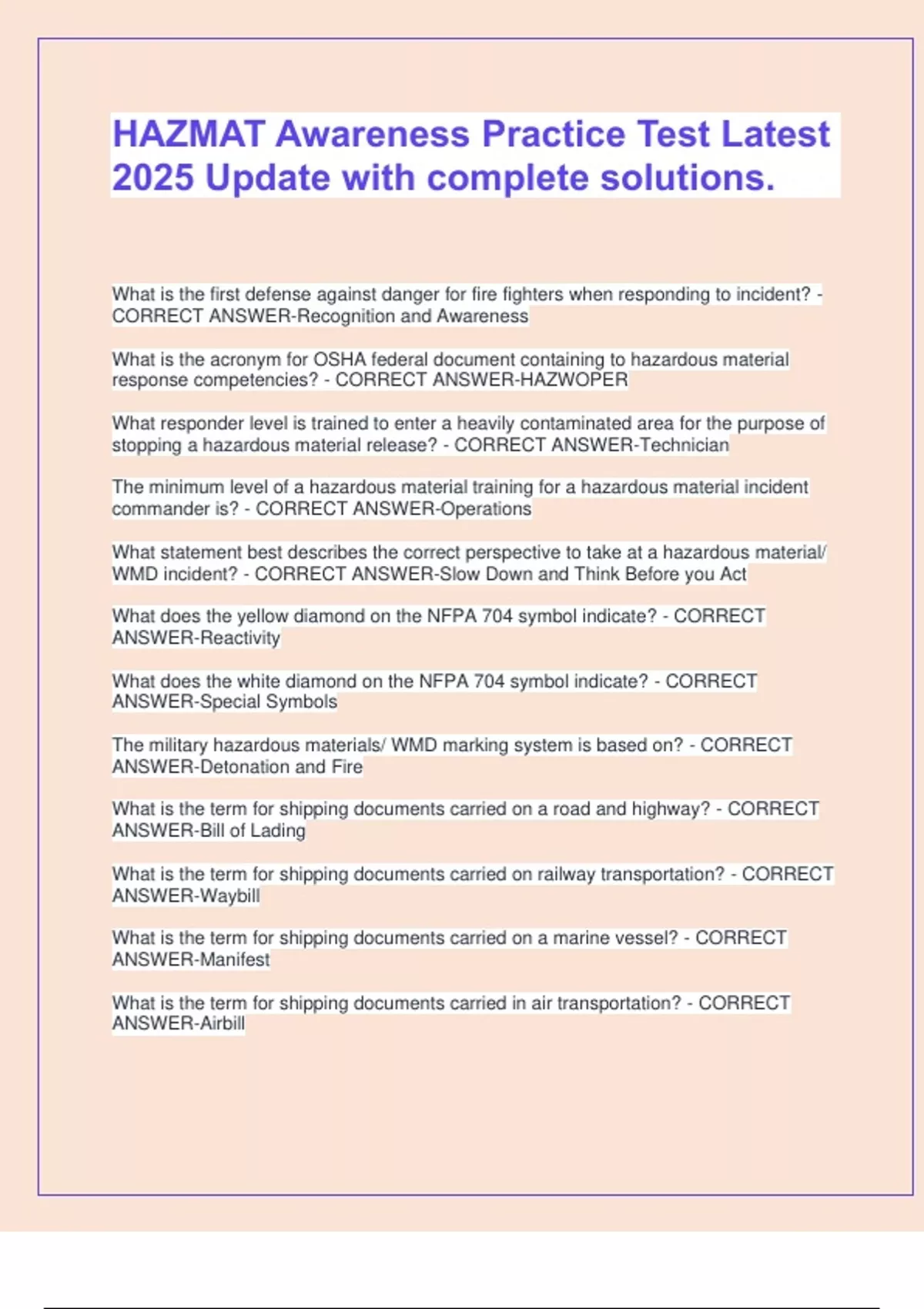 HAZMAT Awareness Practice Test Latest 2025 Update with complete solutions.

What is the first defense against danger for fire fighters when responding to incident? - CORRECT ANSWER-Recognition and Awareness

What is the acronym for OSHA federal document containing to hazardous material response competencies? - CORRECT ANSWER-HAZWOPER

What responder level is trained to enter a heavily contaminated area for the purpose of stopping a hazardous material release? - CORRECT ANSWER-Technician

The minimum level of a hazardous material training for a hazardous material incident commander is? - CORRECT ANSWER-Operations

What statement best describes the correct perspective to take at a hazardous material/ WMD incident? - CORRECT ANSWER-Slow Down and Think Before you Act

What does the yellow diamond on the NFPA 704 symbol indicate? - CORRECT ANSWER-Reactivity

What does the white diamond on the NFPA 704 symbol indicate? - CORRECT ANSWER-Special Symbols

The military hazardous materials/ WMD marking system is based on? - CORRECT ANSWER-Detonation and Fire

What is the term for shipping documents carried on a road and highway? - CORRECT ANSWER-Bill of Lading

What is the term for shipping documents carried on railway transportation? - CORRECT ANSWER-Waybill

What is the term for shipping documents carried on a marine vessel? - CORRECT ANSWER-Manifest

What is the term for shipping documents carried in air transportation? - CORRECT ANSWER-Airbill